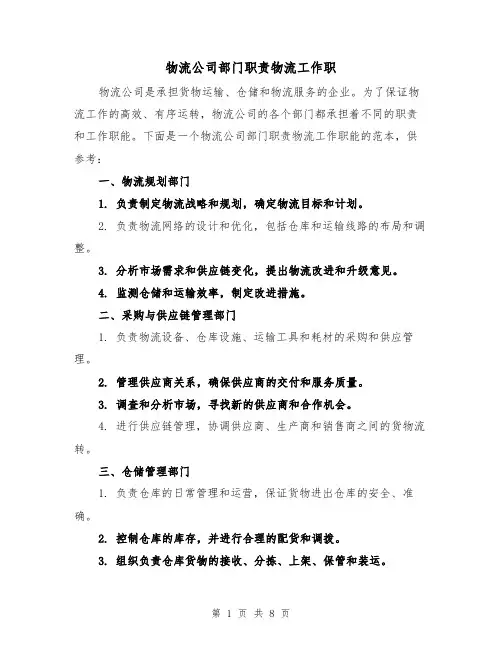 物流公司部门职责物流工作职

物流公司是承担货物运输、仓储和物流服务的企业。为了保证物流工作的高效、有序运转，物流公司的各个部门都承担着不同的职责和工作职能。下面是一个物流公司部门职责物流工作职能的范本，供参考：

一、物流规划部门

1. 负责制定物流战略和规划，确定物流目标和计划。

2. 负责物流网络的设计和优化，包括仓库和运输线路的布局和调整。

3. 分析市场需求和供应链变化，提出物流改进和升级意见。

4. 监测仓储和运输效率，制定改进措施。

二、采购与供应链管理部门

1. 负责物流设备、仓库设施、运输工具和耗材的采购和供应管理。

2. 管理供应商关系，确保供应商的交付和服务质量。

3. 调查和分析市场，寻找新的供应商和合作机会。

4. 进行供应链管理，协调供应商、生产商和销售商之间的货物流转。

三、仓储管理部门

1. 负责仓库的日常管理和运营，保证货物进出仓库的安全、准确。

2. 控制仓库的库存，并进行合理的配货和调拨。

3. 组织负责仓库货物的接收、分拣、上架、保管和装运。

第 1 页 共 8 页